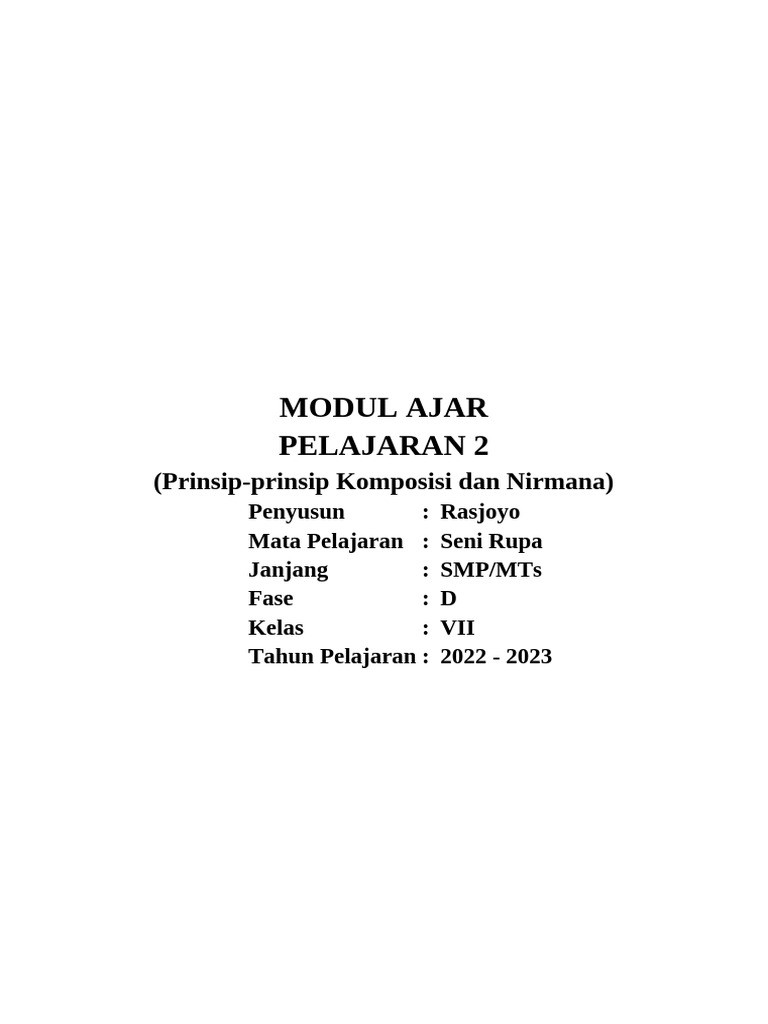 MODUL AJAR
PELAJARAN 2
(Prinsip-prinsip Komposisi dan Nirmana)

Penyusun : Rasjoyo
Mata Pelajaran : Seni Rupa
Janjang : SMP/MTs
Fase : D
Kelas : VII
Tahun Pelajaran : 2022 - 2023